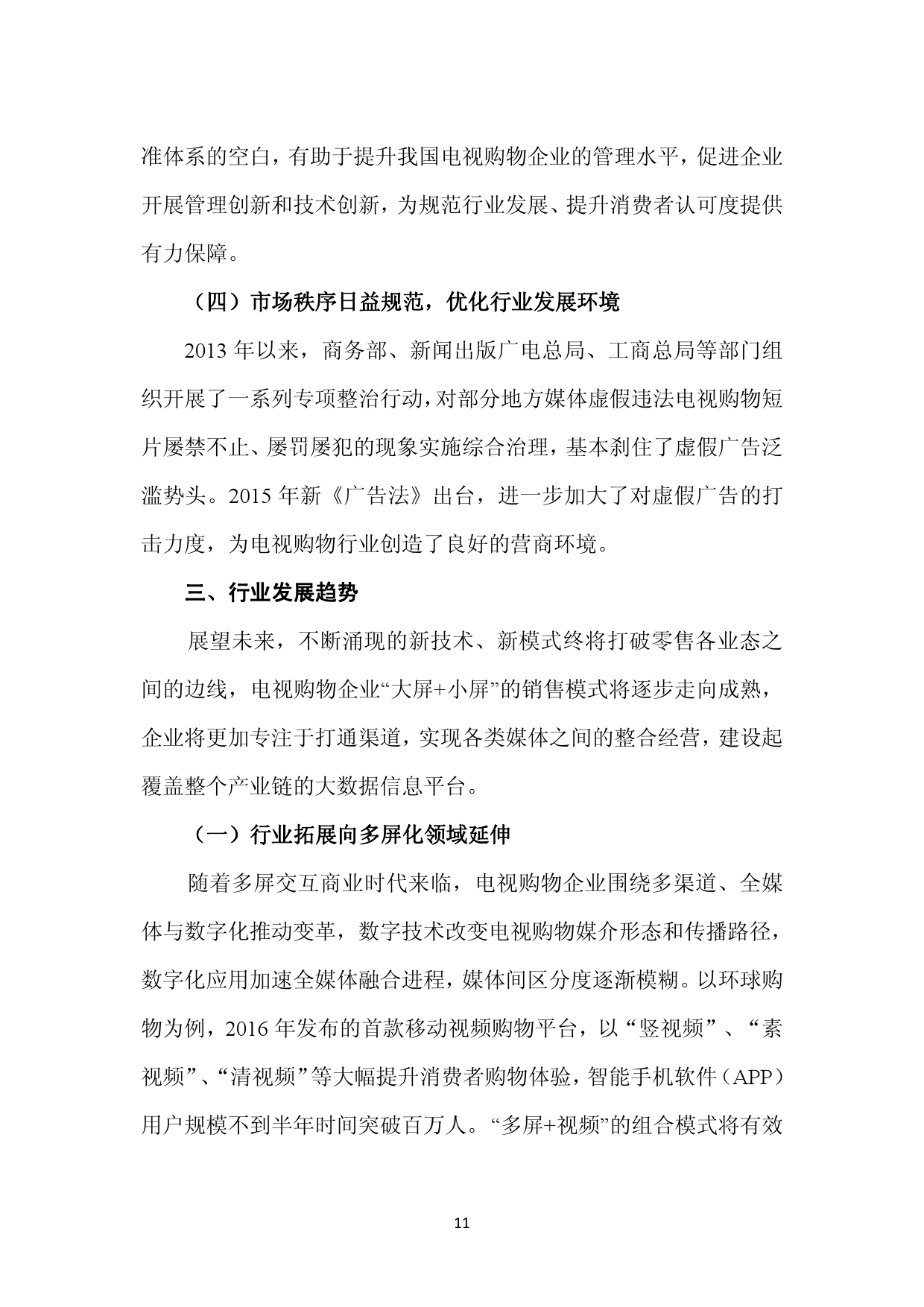 准体系的空白，有助于提升我国电视购物企业的管理水平，促进企业开展管理创新和技术创新，为规范行业发展、提升消费者认可度提供有力保障。

（四）市场秩序日益规范，优化行业发展环境

2013 年以来，商务部、新闻出版广电总局、工商总局等部门组织开展了一系列专项整治行动，对部分地方媒体虚假违法电视购物短片屡禁不止、屡罚屡犯的现象实施综合治理，基本刹住了虚假广告泛滥势头。2015 年新《广告法》出台，进一步加大了对虚假广告的打击力度，为电视购物行业创造了良好的营商环境。

三、行业发展趋势

展望未来，不断涌现的新技术、新模式终将打破零售各业态之间的边线，电视购物企业“大屏+小屏”的销售模式将逐步走向成熟，企业将更加专注于打通渠道，实现各类媒体之间的整合经营，建设起覆盖整个产业链的大数据信息平台。

（一）行业拓展向多屏化领域延伸

随着多屏交互商业时代来临，电视购物企业围绕多渠道、全媒体与数字化推动变革，数字技术改变电视购物媒介形态和传播路径，数字化应用加速全媒体融合进程，媒体间区分度逐渐模糊。以环球购物为例，2016 年发布的首款移动视频购物平台，以“竖视频”、“素视频”、“清视频”等大幅提升消费者购物体验，智能手机软件（APP）用户规模不到半年时间突破百万人。“多屏+视频”的组合模式将有效

11